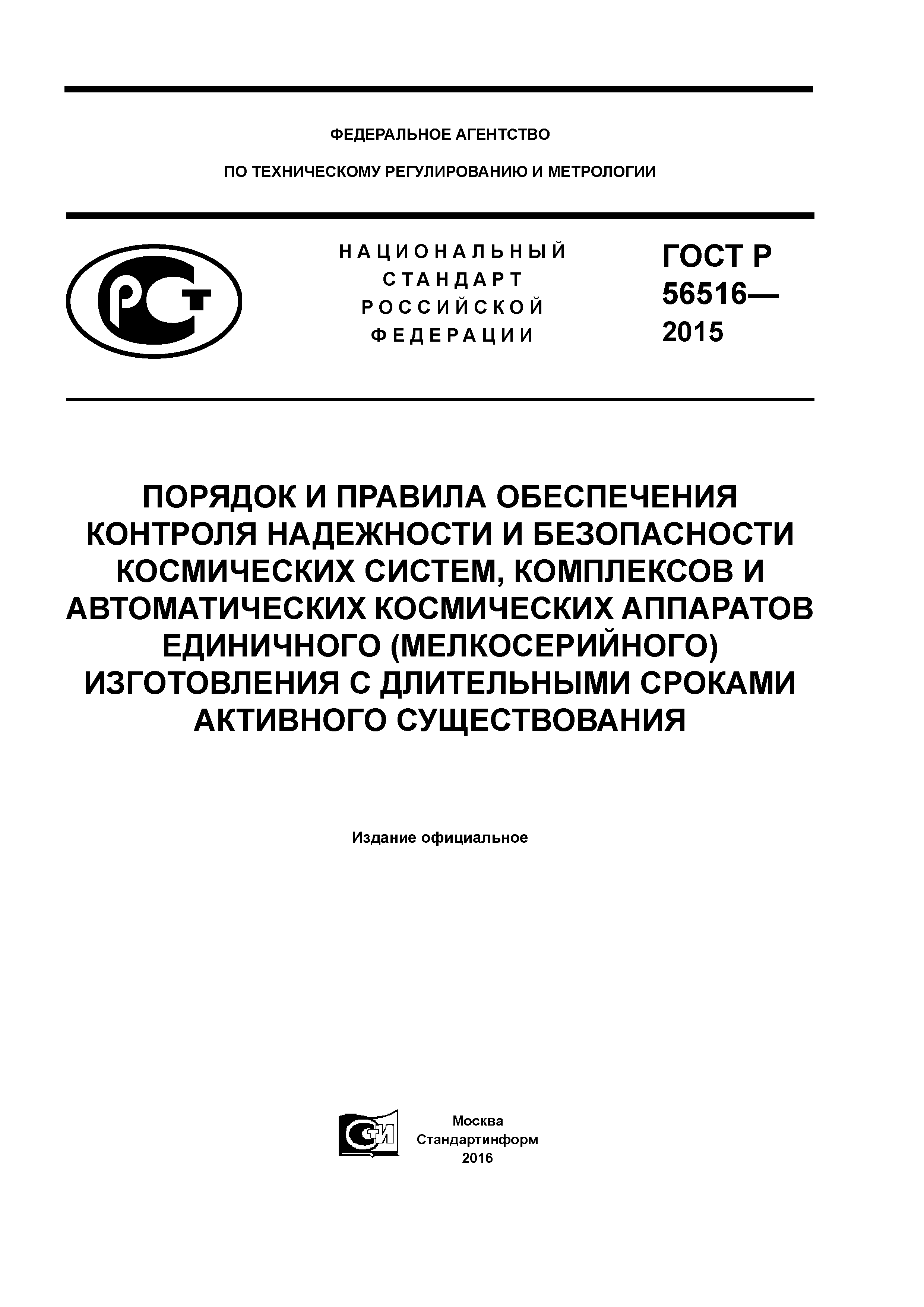 ФЕДЕРАЛЬНОЕ АГЕНТСТВО

ПО ТЕХНИЧЕСКОМУ РЕГУЛИРОВАНИЮ И МЕТРОЛОГИИ

РСТ

НАЦИОНАЛЬНЫЙ СТАНДАРТ РОССИЙСКОЙ ФЕДЕРАЦИИ

ГОСТ Р 56516— 2015

ПОРЯДОК И ПРАВИЛА ОБЕСПЕЧЕНИЯ КОНТРОЛЯ НАДЕЖНОСТИ И БЕЗОПАСНОСТИ КОСМИЧЕСКИХ СИСТЕМ, КОМПЛЕКСОВ И АВТОМАТИЧЕСКИХ КОСМИЧЕСКИХ АППАРАТОВ ЕДИНИЧНОГО (МЕЛКОСЕРИЙНОГО) ИЗГОТОВЛЕНИЯ С ДЛИТЕЛЬНЫМИ СРОКАМИ АКТИВНОГО СУЩЕСТВОВАНИЯ

Издание официальное

СТИ

Москва
Стандартинформ
2016